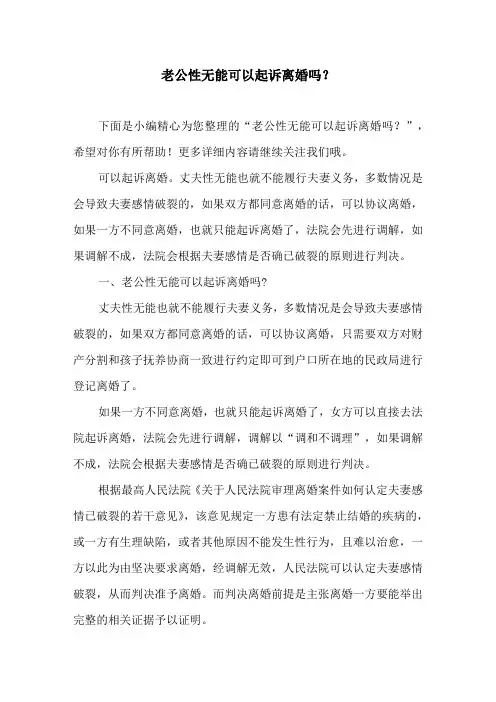 老公性无能可以起诉离婚吗？

下面是小编精心为您整理的“老公性无能可以起诉离婚吗？”，希望对你有所帮助！更多详细内容请继续关注我们哦。

可以起诉离婚。丈夫性无能也就不能履行夫妻义务，多数情况是会导致夫妻感情破裂的，如果双方都同意离婚的话，可以协议离婚，如果一方不同意离婚，也就只能起诉离婚了，法院会先进行调解，如果调解不成，法院会根据夫妻感情是否确已破裂的原则进行判决。

一、老公性无能可以起诉离婚吗?

丈夫性无能也就不能履行夫妻义务，多数情况是会导致夫妻感情破裂的，如果双方都同意离婚的话，可以协议离婚，只需要双方对财产分割和孩子抚养协商一致进行约定即可到户口所在地的民政局进行登记离婚了。

如果一方不同意离婚，也就只能起诉离婚了，女方可以直接去法院起诉离婚，法院会先进行调解，调解以“调和不调理”，如果调解不成，法院会根据夫妻感情是否确已破裂的原则进行判决。

根据最高人民法院《关于人民法院审理离婚案件如何认定夫妻感情已破裂的若干意见》，该意见规定一方患有法定禁止结婚的疾病的，或一方有生理缺陷，或者其他原因不能发生性行为，且难以治愈，一方以此为由坚决要求离婚，经调解无效，人民法院可以认定夫妻感情破裂，从而判决准予离婚。而判决离婚前提是主张离婚一方要能举出完整的相关证据予以证明。